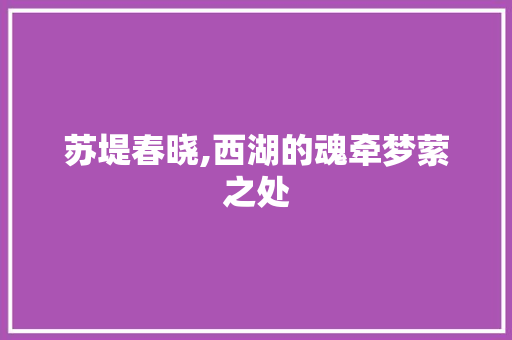 苏堤春晓,西湖的魂牵梦萦之处